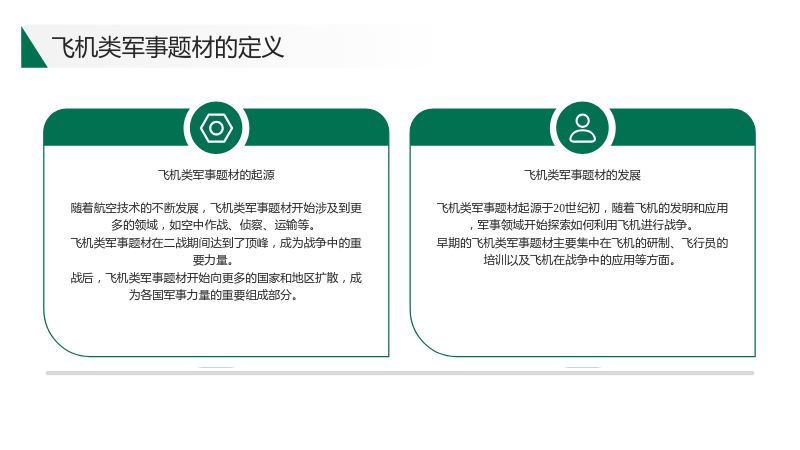 飞机类军事题材的定义

飞机类军事题材的起源

随着航空技术的不断发展，飞机类军事题材开始涉及到更多的领域，如空中作战、侦察、运输等。
飞机类军事题材在二战期间达到了顶峰，成为战争中的重要力量。
战后，飞机类军事题材开始向更多的国家和地区扩散，成为各国军事力量的重要组成部分。

飞机类军事题材的发展

飞机类军事题材起源于20世纪初，随着飞机的发明和应用，军事领域开始探索如何利用飞机进行战争。
早期的飞机类军事题材主要集中在飞机的研制、飞行员的培训以及飞机在战争中的应用等方面。